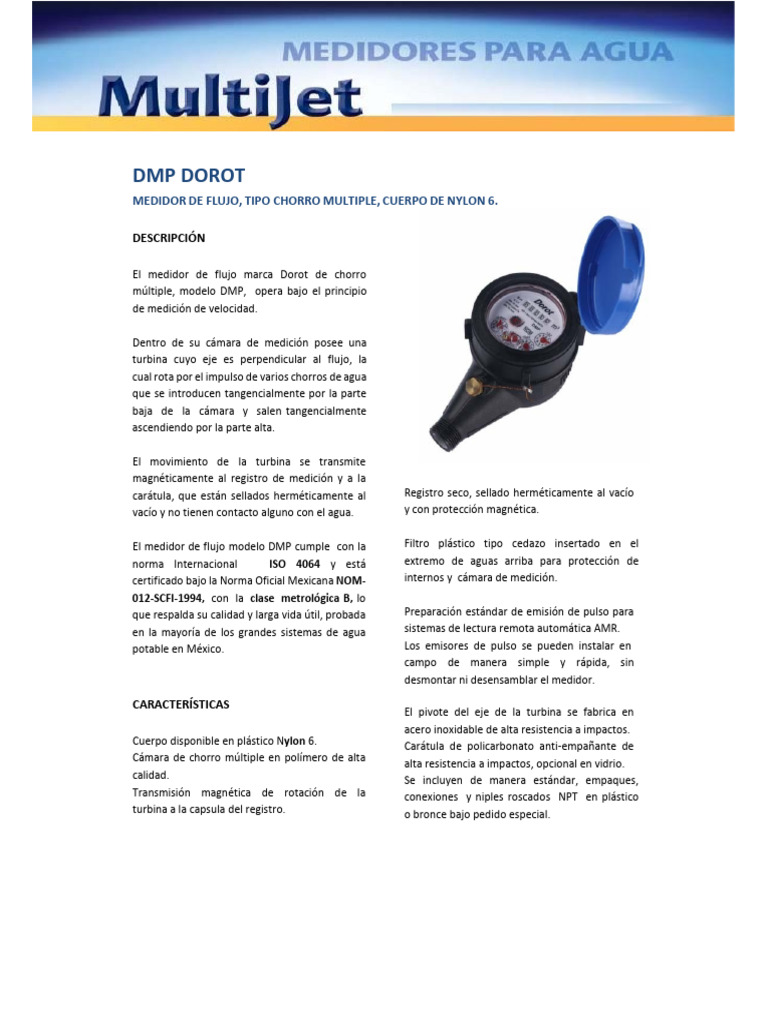 MEDIDORES PARA AGUA

MultiJet

DMP DOROT

MEDIDOR DE FLUJO, TIPO CHORRO MULTIPLE, CUERPO DE NYLON 6.

DESCRIPCIÓN

El medidor de flujo marca Dorot de chorro múltiple, modelo DMP, opera bajo el principio de medición de velocidad.

Dentro de su cámara de medición posee una turbina cuyo eje es perpendicular al flujo, la cual rota por el impulso de varios chorros de agua que se introducen tangencialmente por la parte baja de la cámara y salen tangencialmente ascendiendo por la parte alta.

El movimiento de la turbina se transmite magnéticamente al registro de medición y a la carátula, que están sellados herméticamente al vacío y no tienen contacto alguno con el agua.

El medidor de flujo modelo DMP cumple con la norma Internacional ISO 4064 y está certificado bajo la Norma Oficial Mexicana NOM-012-SCFI-1994, con la clase metrológica B, lo que respalda su calidad y larga vida útil, probada en la mayoría de los grandes sistemas de agua potable en México.

CARACTERÍSTICAS

Cuerpo disponible en plástico Nylon 6.
Cámara de chorro múltiple en polímero de alta calidad.
Transmisión magnética de rotación de la turbina a la capsula del registro.

Dorot

Registro seco, sellado herméticamente al vacío y con protección magnética.

Filtro plástico tipo cedazo insertado en el extremo de aguas arriba para protección de internos y cámara de medición.

Preparación estándar de emisión de pulso para sistemas de lectura remota automática AMR.
Los emisores de pulso se pueden instalar en campo de manera simple y rápida, sin desmontar ni desensamblar el medidor.

El pivote del eje de la turbina se fabrica en acero inoxidable de alta resistencia a impactos.
Carátula de policarbonato anti-empañante de alta resistencia a impactos, opcional en vidrio.
Se incluyen de manera estándar, empaques, conexiones y niples roscados NPT en plástico o bronce bajo pedido especial.